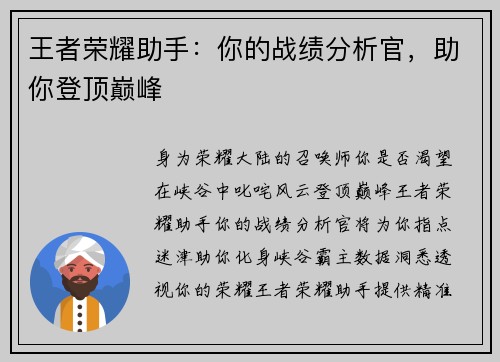 王者荣耀助手：你的战绩分析官，助你登顶巅峰

身为荣耀大陆的召唤师你是否渴望在峡谷中叱咤风云登顶巅峰王者荣耀助手你的战绩分析官将为你指点迷津助你化身峡谷霸主数据洞悉透视你的荣耀王者荣耀助手提供精准